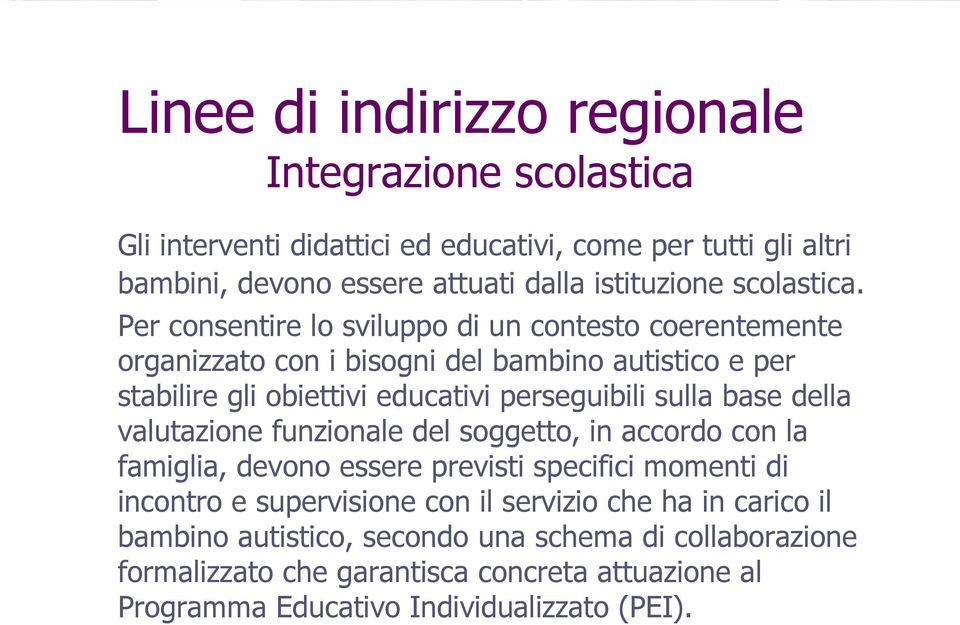 Linee di indirizzo regionale
Integrazione scolastica

Gli interventi didattici ed educativi, come per tutti gli altri bambini, devono essere attuati dalla istituzione scolastica.

Per consentire lo sviluppo di un contesto coerentemente organizzato con i bisogni del bambino autistico e per stabilire gli obiettivi educativi perseguibili sulla base della valutazione funzionale del soggetto, in accordo con la famiglia, devono essere previsti specifici momenti di incontro e supervisione con il servizio che ha in carico il bambino autistico, secondo una schema di collaborazione formalizzato che garantisca concreta attuazione al Programma Educativo Individualizzato (PEI).